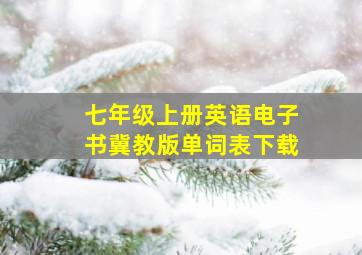 七年级上册英语电子书冀教版单词表下载